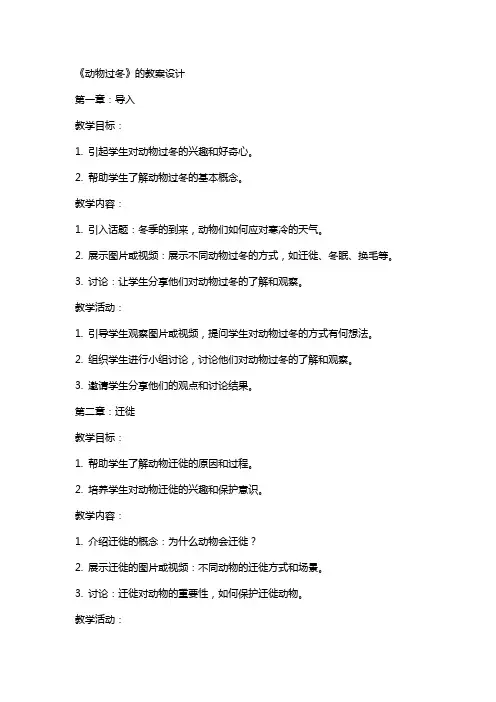 《动物过冬》的教案设计

第一章：导入

教学目标：

1. 引起学生对动物过冬的兴趣和好奇心。

2. 帮助学生了解动物过冬的基本概念。

教学内容：

1. 引入话题：冬季的到来，动物们如何应对寒冷的天气。

2. 展示图片或视频：展示不同动物过冬的方式，如迁徙、冬眠、换毛等。

3. 讨论：让学生分享他们对动物过冬的了解和观察。

教学活动：

1. 引导学生观察图片或视频，提问学生对动物过冬的方式有何想法。

2. 组织学生进行小组讨论，讨论他们对动物过冬的了解和观察。

3. 邀请学生分享他们的观点和讨论结果。

第二章：迁徙

教学目标：

1. 帮助学生了解动物迁徙的原因和过程。

2. 培养学生对动物迁徙的兴趣和保护意识。

教学内容：

1. 介绍迁徙的概念：为什么动物会迁徙？

2. 展示迁徙的图片或视频：不同动物的迁徙方式和场景。

3. 讨论：迁徙对动物的重要性，如何保护迁徙动物。

教学活动：